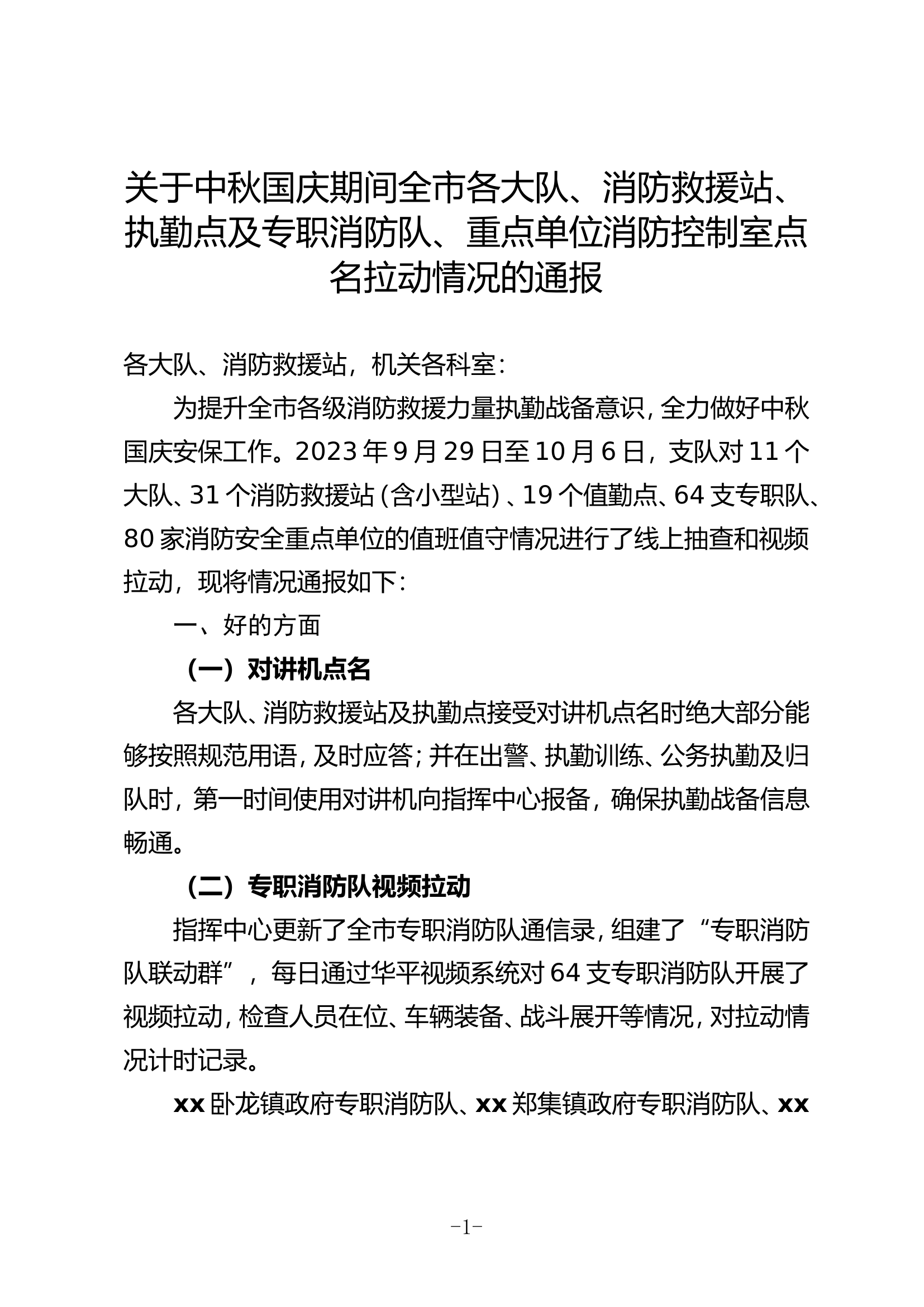 关于中秋国庆期间全市各大队、消防救援站、执勤点及专职消防队、重点单位消防控制室点名拉动情况的通报

各大队、消防救援站，机关各科室：

为提升全市各级消防救援力量执勤战备意识，全力做好中秋国庆安保工作。2023年9月29日至10月6日，支队对11个大队、31个消防救援站（含小型站）、19个值勤点、64支专职队、80家消防安全重点单位的值班值守情况进行了线上抽查和视频拉动，现将情况通报如下：

一、好的方面

（一）对讲机点名

各大队、消防救援站及执勤点接受对讲机点名时绝大部分能够按照规范用语，及时应答；并在出警、执勤训练、公务执勤及归队时，第一时间使用对讲机向指挥中心报备，确保执勤战备信息畅通。

（二）专职消防队视频拉动

指挥中心更新了全市专职消防队通信录，组建了“专职消防队联动群”，每日通过华平视频系统对64支专职消防队开展了视频拉动，检查人员在位、车辆装备、战斗展开等情况，对拉动情况计时记录。

xx卧龙镇政府专职消防队、xx郑集镇政府专职消防队、xx

-1-